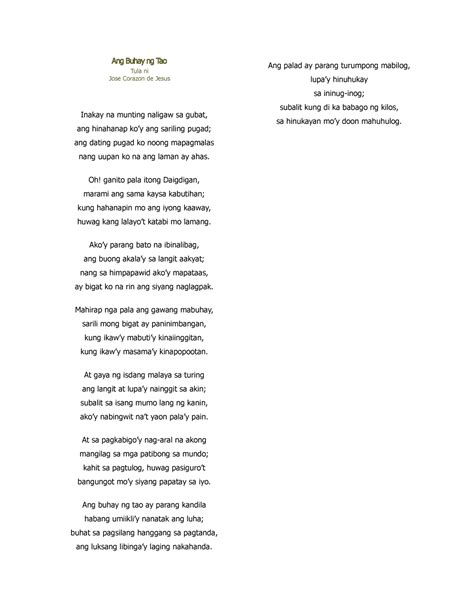 Ang Buhay ng Tao
Tula ni
Jose Corazon de Jesus

Inakay na munting naligaw sa gubat,
ang hinahanap ko'y ang sariling pugad;
ang dating pugad ko noong mapagmalas
nang uupan ko na ang laman ay ahas.

Oh! ganito pala itong Daigdigan,
marami ang sama kaysa kabutihan;
kung hahanapin mo ang iyong kaaway,
huwag kang lalayo't katabi mo lamang.

Ako'y parang bato na ibinalibag,
ang buong akala'y sa langit aakyat;
nang sa himpapawid ako'y mapataas,
ay bigat ko na rin ang siyang naglagpak.

Mahirap nga pala ang gawang mabuhay,
sarili mong bigat ay paninimbangan,
kung ikaw'y mabuti'y kinaiinggitan,
kung ikaw'y masama'y kinapopootan.

At gaya ng isdang malaya sa turing
ang langit at lupa'y nainggit sa akin;
subalit sa isang mumo lang ng kanin,
ako'y nabingwit na't yaon pala'y pain.

At sa pagkabigo'y nag-aral na akong
mangilag sa mga patibong sa mundo;
kahit sa pagtulog, huwag pasiguro't
bangungot mo'y siyang papatay sa iyo.

Ang buhay ng tao ay parang kandila
habang umiikli'y nanatak ang luha;
buhat sa pagsilang hanggang sa pagtanda,
ang luksang libinga'y laging nakahanda.

Ang palad ay parang turumpong mabilog,
lupa'y hinuhukay
sa ininug-inog;
subalit kung di ka babago ng kilos,
sa hinukayan mo'y doon mahuhulog.